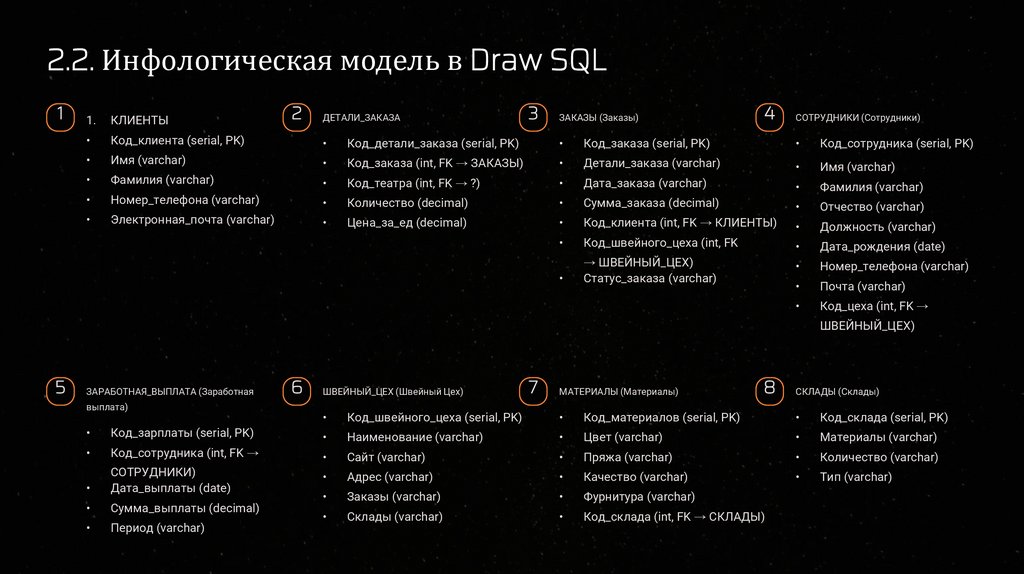 2.2. Инфологическая модель в Draw SQL

1

1. КЛИЕНТЫ
• Код_клиента (serial, PK)
• Имя (varchar)
• Фамилия (varchar)
• Номер_телефона (varchar)
• Электронная_почта (varchar)

2

ДЕТАЛИ_ЗАКАЗА
• Код_детали_заказа (serial, PK)
• Код_заказа (int, FK → ЗАКАЗЫ)
• Код_театра (int, FK → ?)
• Количество (decimal)
• Цена_за_ед (decimal)

3

ЗАКАЗЫ (Заказы)
• Код_заказа (serial, PK)
• Детали_заказа (varchar)
• Дата_заказа (varchar)
• Сумма_заказа (decimal)
• Код_клиента (int, FK → КЛИЕНТЫ)
• Код_швейного_цеха (int, FK → ШВЕЙНЫЙ_ЦЕХ)
• Статус_заказа (varchar)

4

СОТРУДНИКИ (Сотрудники)
• Код_сотрудника (serial, PK)
• Имя (varchar)
• Фамилия (varchar)
• Отчество (varchar)
• Должность (varchar)
• Дата_рождения (date)
• Номер_телефона (varchar)
• Почта (varchar)
• Код_цеха (int, FK → ШВЕЙНЫЙ_ЦЕХ)

5

ЗАРАБОТНАЯ_ВЫПЛАТА (Заработная выплата)
• Код_зарплаты (serial, PK)
• Код_сотрудника (int, FK → СОТРУДНИКИ)
• Дата_выплаты (date)
• Сумма_выплаты (decimal)
• Период (varchar)

6

ШВЕЙНЫЙ_ЦЕХ (Швейный Цех)
• Код_швейного_цеха (serial, PK)
• Наименование (varchar)
• Сайт (varchar)
• Адрес (varchar)
• Заказы (varchar)
• Склады (varchar)

7

МАТЕРИАЛЫ (Материалы)
• Код_материалов (serial, PK)
• Цвет (varchar)
• Пряжа (varchar)
• Качество (varchar)
• Фурнитура (varchar)
• Код_склада (int, FK → СКЛАДЫ)

8

СКЛАДЫ (Склады)
• Код_склада (serial, PK)
• Материалы (varchar)
• Количество (varchar)
• Тип (varchar)